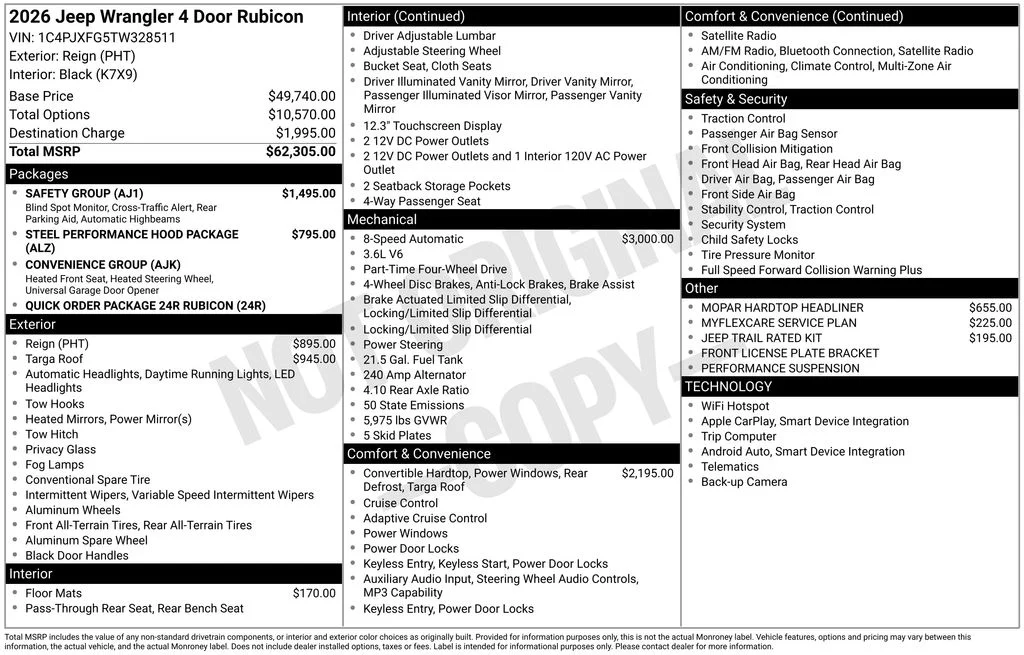 2026 Jeep Wrangler 4 Door Rubicon
VIN: 1C4PJXFG5TW328511
Exterior: Reign (PHT)
Interior: Black (K7X9)

Base Price $49,740.00
Total Options $10,570.00
Destination Charge $1,995.00
Total MSRP $62,305.00

Packages
• SAFETY GROUP (AJ1) $1,495.00
Blind Spot Monitor, Cross-Traffic Alert, Rear Parking Aid, Automatic Highbeams
• STEEL PERFORMANCE HOOD PACKAGE (ALZ) $795.00
• CONVENIENCE GROUP (AJK)
Heated Front Seat, Heated Steering Wheel, Universal Garage Door Opener
• QUICK ORDER PACKAGE 24R RUBICON (24R)

Exterior
• Reign (PHT) $895.00
• Targa Roof $945.00
• Automatic Headlights, Daytime Running Lights, LED Headlights
• Tow Hooks
• Heated Mirrors, Power Mirror(s)
• Tow Hitch
• Privacy Glass
• Fog Lamps
• Conventional Spare Tire
• Intermittent Wipers, Variable Speed Intermittent Wipers
• Aluminum Wheels
• Front All-Terrain Tires, Rear All-Terrain Tires
• Aluminum Spare Wheel
• Black Door Handles

Interior
• Floor Mats $170.00
• Pass-Through Rear Seat, Rear Bench Seat

Interior (Continued)
• Driver Adjustable Lumbar
• Adjustable Steering Wheel
• Bucket Seat, Cloth Seats
• Driver Illuminated Vanity Mirror, Driver Vanity Mirror, Passenger Illuminated Visor Mirror, Passenger Vanity Mirror
• 12.3" Touchscreen Display
• 2 12V DC Power Outlets
• 2 12V DC Power Outlets and 1 Interior 120V AC Power Outlet
• 2 Seatback Storage Pockets
• 4-Way Passenger Seat

Mechanical
• 8-Speed Automatic $3,000.00
• 3.6L V6
• Part-Time Four-Wheel Drive
• 4-Wheel Disc Brakes, Anti-Lock Brakes, Brake Assist
• Brake Actuated Limited Slip Differential, Locking/Limited Slip Differential
• Locking/Limited Slip Differential
• Power Steering
• 21.5 Gal. Fuel Tank
• 240 Amp Alternator
• 4.10 Rear Axle Ratio
• 50 State Emissions
• 5,975 lbs GVWR
• 5 Skid Plates

Comfort & Convenience
• Convertible Hardtop, Power Windows, Rear Defrost, Targa Roof $2,195.00
• Cruise Control
• Adaptive Cruise Control
• Power Windows
• Power Door Locks
• Keyless Entry, Keyless Start, Power Door Locks
• Auxiliary Audio Input, Steering Wheel Audio Controls, MP3 Capability
• Keyless Entry, Power Door Locks

Comfort & Convenience (Continued)
• Satellite Radio
• AM/FM Radio, Bluetooth Connection, Satellite Radio
• Air Conditioning, Climate Control, Multi-Zone Air Conditioning

Safety & Security
• Traction Control
• Passenger Air Bag Sensor
• Front Collision Mitigation
• Front Head Air Bag, Rear Head Air Bag
• Driver Air Bag, Passenger Air Bag
• Front Side Air Bag
• Stability Control, Traction Control
• Security System
• Child Safety Locks
• Tire Pressure Monitor
• Full Speed Forward Collision Warning Plus

Other
• MOPAR HARDTOP HEADLINER $655.00
• MYFLEXCARE SERVICE PLAN $225.00
• JEEP TRAIL RATED KIT $195.00
• FRONT LICENSE PLATE BRACKET
• PERFORMANCE SUSPENSION

TECHNOLOGY
• WiFi Hotspot
• Apple CarPlay, Smart Device Integration
• Trip Computer
• Android Auto, Smart Device Integration
• Telematics
• Back-up Camera

Total MSRP includes the value of any non-standard drivetrain components, or interior and exterior color choices as originally built. Provided for information purposes only, this is not the actual Monroney label. Vehicle features, options and pricing may vary between this information, the actual vehicle, and the actual Monroney label. Does not include dealer installed options, taxes or fees. Label is intended for informational purposes only. Please contact dealer for more information.

NOT ORIGINAL COPY